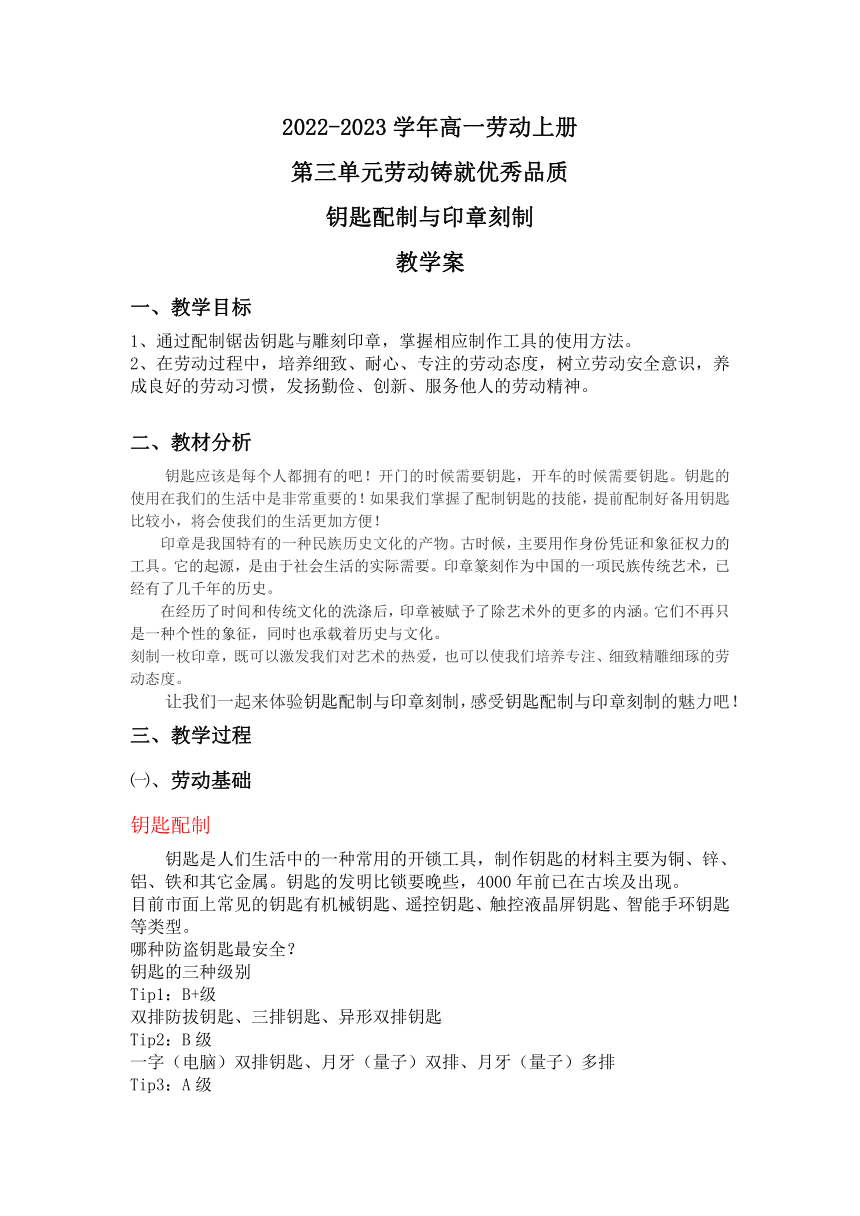 2022-2023 学年高一劳动上册

第三单元劳动铸就优秀品质

钥匙配制与印章刻制

教学案

一、教学目标

1、通过配制锯齿钥匙与雕刻印章，掌握相应制作工具的使用方法。
2、在劳动过程中，培养细致、耐心、专注的劳动态度，树立劳动安全意识，养成良好的劳动习惯，发扬勤俭、创新、服务他人的劳动精神。

二、教材分析

钥匙应该是每个人都拥有的吧！开门的时候需要钥匙，开车的时候需要钥匙。钥匙的使用在我们的生活中是非常重要的！如果我们掌握了配制钥匙的技能，提前配制好备用钥匙比较小，将会使我们的生活更加方便！

印章是我国特有的一种民族历史文化的产物。古时候，主要用作身份凭证和象征权力的工具。它的起源，是由于社会生活的实际需要。印章篆刻作为中国的一项民族传统艺术，已经有了几千年的历史。

在经历了时间和传统文化的洗涤后，印章被赋予了除艺术外的更多的内涵。它们不再只是一种个性的象征，同时也承载着历史与文化。

刻制一枚印章，既可以激发我们对艺术的热爱，也可以使我们培养专注、细致精雕细琢的劳动态度。

让我们一起来体验钥匙配制与印章刻制，感受钥匙配制与印章刻制的魅力吧！

三、教学过程

㈠、劳动基础

钥匙配制

钥匙是人们生活中的一种常用的开锁工具，制作钥匙的材料主要为铜、锌、铝、铁和其它金属。钥匙的发明比锁要晚些，4000 年前已在古埃及出现。
目前市面上常见的钥匙有机械钥匙、遥控钥匙、触控液晶屏钥匙、智能手环钥匙等类型。
哪种防盗钥匙最安全？
钥匙的三种级别
Tip1：B+级
双排防拔钥匙、三排钥匙、异形双排钥匙
Tip2：B 级
一字（电脑）双排钥匙、月牙（量子）双排、月牙（量子）多排
Tip3：A 级